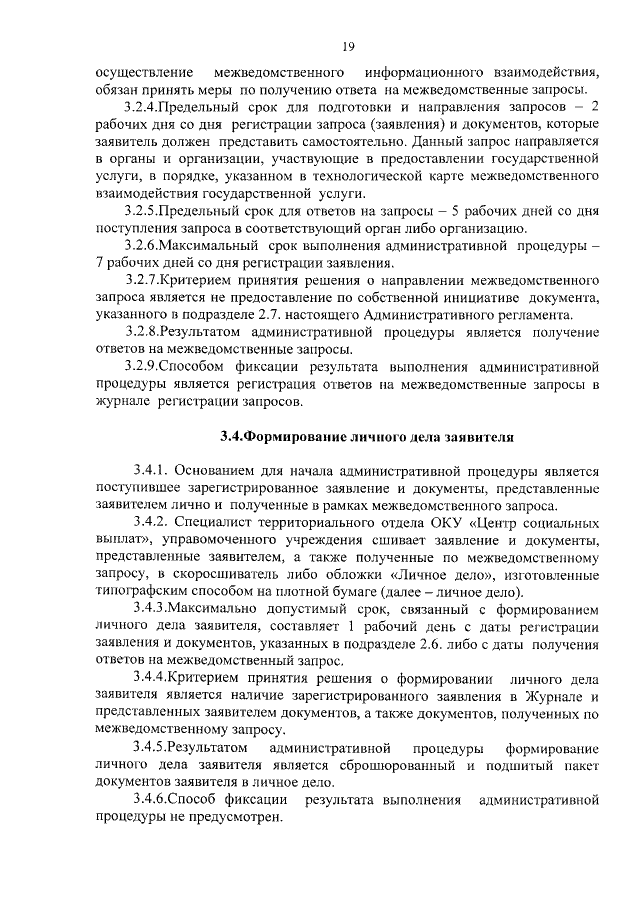 19

осуществление межведомственного информационного взаимодействия, обязан принять меры по получению ответа на межведомственные запросы.

3.2.4.Предельный срок для подготовки и направления запросов – 2 рабочих дня со дня регистрации запроса (заявления) и документов, которые заявитель должен представить самостоятельно. Данный запрос направляется в органы и организации, участвующие в предоставлении государственной услуги, в порядке, указанном в технологической карте межведомственного взаимодействия государственной услуги.

3.2.5.Предельный срок для ответов на запросы – 5 рабочих дней со дня поступления запроса в соответствующий орган либо организацию.

3.2.6.Максимальный срок выполнения административной процедуры – 7 рабочих дней со дня регистрации заявления.

3.2.7.Критерием принятия решения о направлении межведомственного запроса является не предоставление по собственной инициативе документа, указанного в подразделе 2.7. настоящего Административного регламента.

3.2.8.Результатом административной процедуры является получение ответов на межведомственные запросы.

3.2.9.Способом фиксации результата выполнения административной процедуры является регистрация ответов на межведомственные запросы в журнале регистрации запросов.

3.4.Формирование личного дела заявителя

3.4.1. Основанием для начала административной процедуры является поступившее зарегистрированное заявление и документы, представленные заявителем лично и полученные в рамках межведомственного запроса.

3.4.2. Специалист территориального отдела ОКУ «Центр социальных выплат», управомоченного учреждения сшивает заявление и документы, представленные заявителем, а также полученные по межведомственному запросу, в скоросшиватель либо обложки «Личное дело», изготовленные типографским способом на плотной бумаге (далее – личное дело).

3.4.3.Максимально допустимый срок, связанный с формированием личного дела заявителя, составляет 1 рабочий день с даты регистрации заявления и документов, указанных в подразделе 2.6. либо с даты получения ответов на межведомственный запрос.

3.4.4.Критерием принятия решения о формировании личного дела заявителя является наличие зарегистрированного заявления в Журнале и представленных заявителем документов, а также документов, полученных по межведомственному запросу.

3.4.5.Результатом административной процедуры формирование личного дела заявителя является сброшюрованный и подшитый пакет документов заявителя в личное дело.

3.4.6.Способ фиксации результата выполнения административной процедуры не предусмотрен.